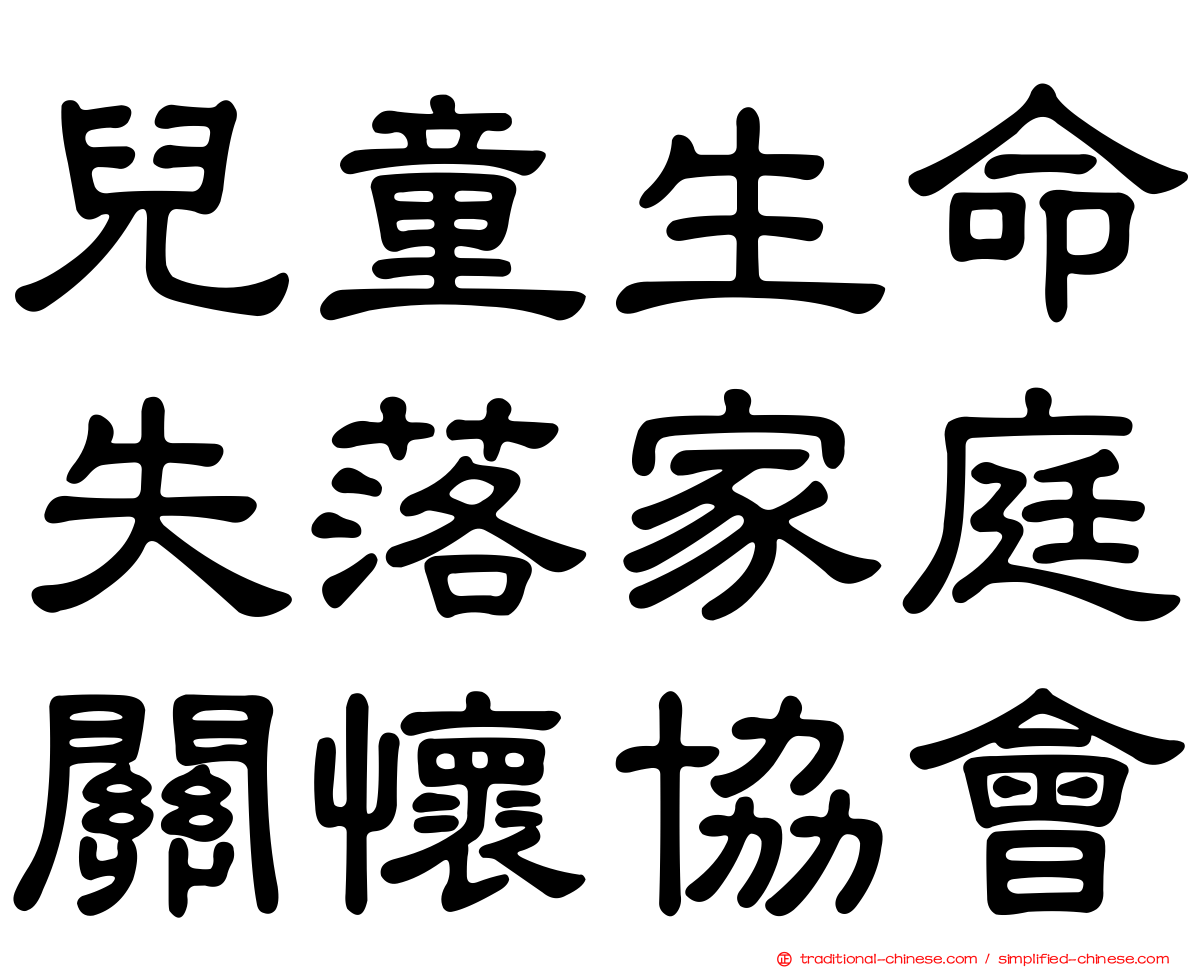 兒童生命
失落家庭
關懷協會

traditional-chinese.com / simplified-chinese.com